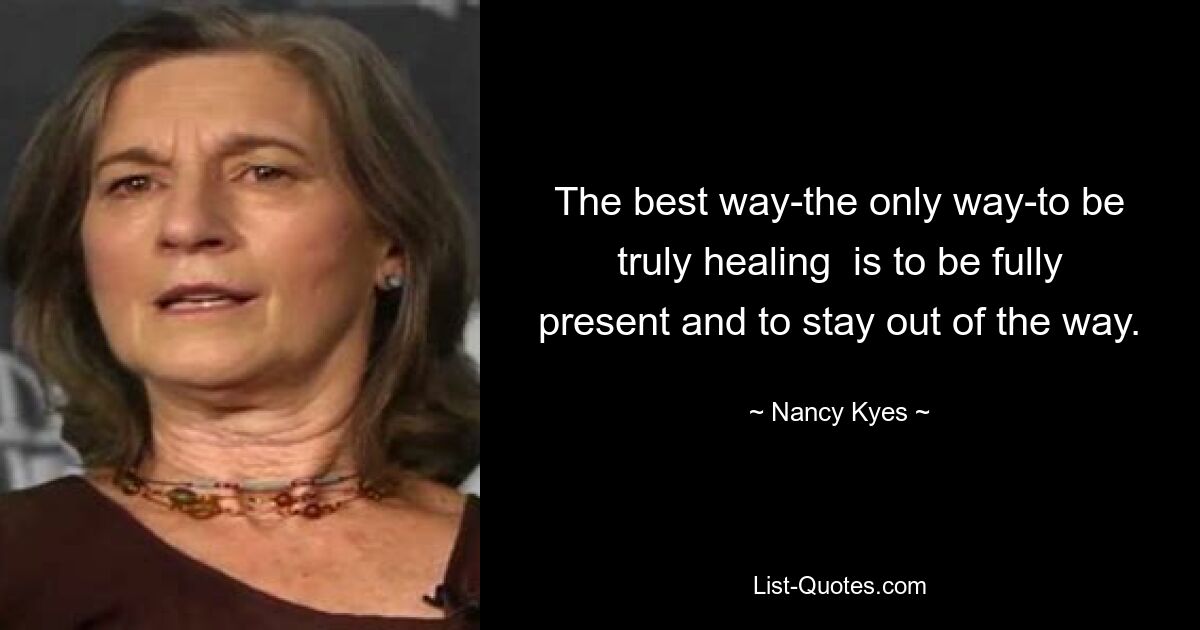 The best way-the only way-to be truly healing  is to be fully present and to stay out of the way.

~ Nancy Kyes ~

List-Quotes.com